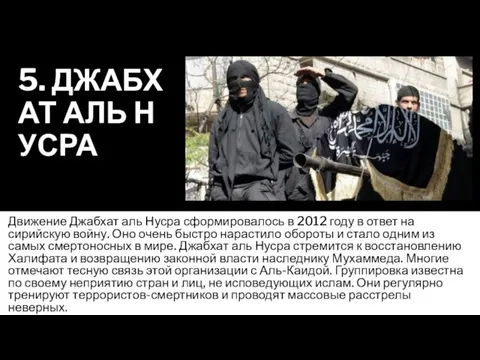 5. ДЖАБХ АТ АЛЬ Н УСРА

Движение Джабхат аль Нусра сформировалось в 2012 году в ответ на сирийскую войну. Оно очень быстро нарастило обороты и стало одним из самых смертоносных в мире. Джабхат аль Нусра стремится к восстановлению Халифата и возвращению законной власти наследнику Мухаммеда. Многие отмечают тесную связь этой организации с Аль-Каидой. Группировка известна по своему неприятию стран и лиц, не исповедующих ислам. Они регулярно тренируют террористов-смертников и проводят массовые расстрелы неверных.